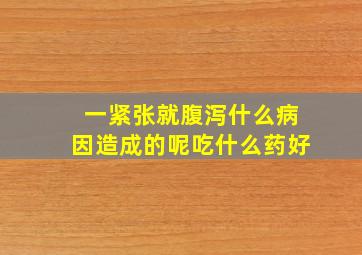 一紧张就腹泻什么病因造成的呢吃什么药好